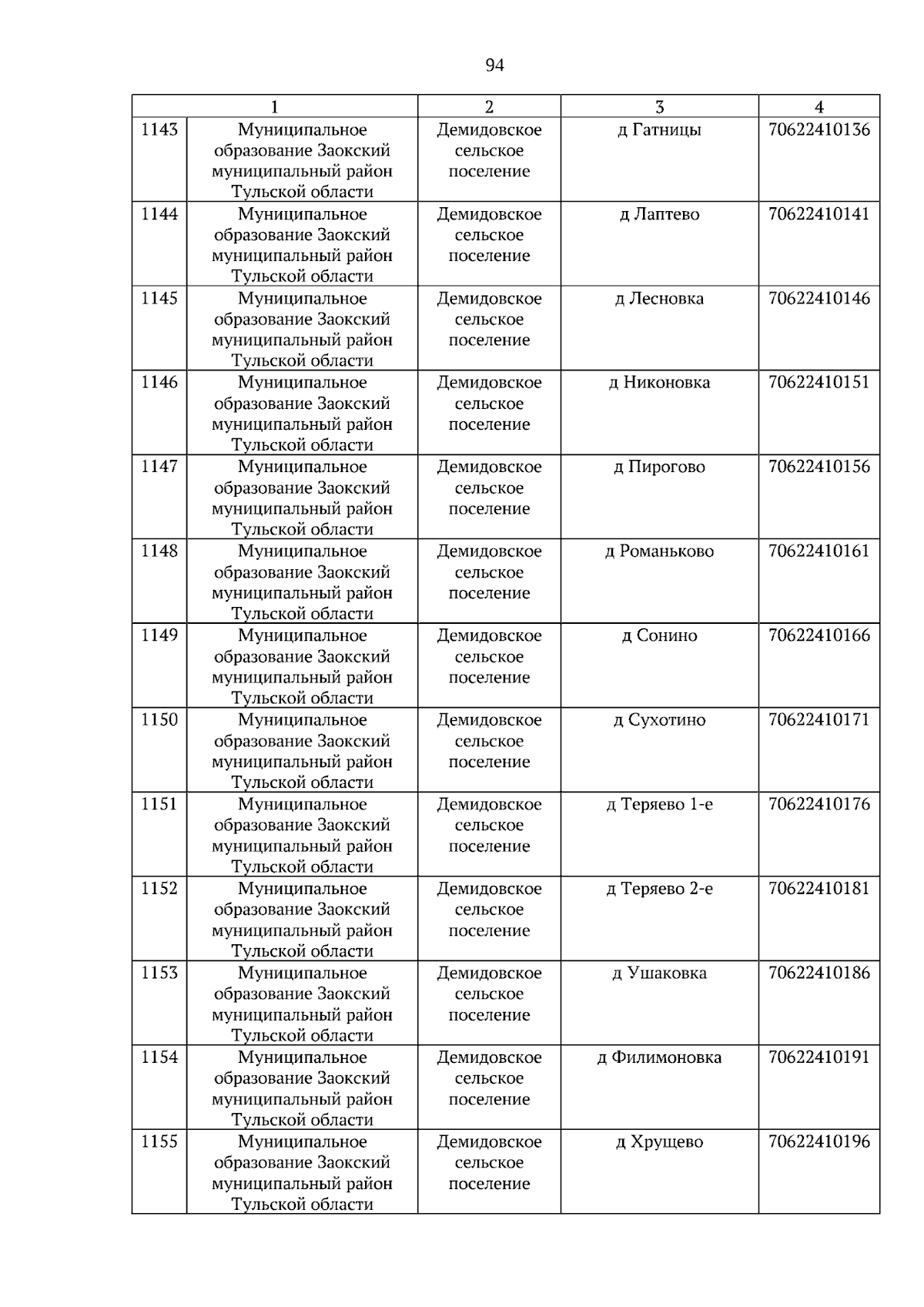 94

| 1 | | 2 | 3 | 4 |
|---|---|---|---|---|
| 1143 | Муниципальное образование Заокский муниципальный район Тульской области | Демидовское сельское поселение | д Гатницы | 70622410136 |
| 1144 | Муниципальное образование Заокский муниципальный район Тульской области | Демидовское сельское поселение | д Лаптево | 70622410141 |
| 1145 | Муниципальное образование Заокский муниципальный район Тульской области | Демидовское сельское поселение | д Лесновка | 70622410146 |
| 1146 | Муниципальное образование Заокский муниципальный район Тульской области | Демидовское сельское поселение | д Никоновка | 70622410151 |
| 1147 | Муниципальное образование Заокский муниципальный район Тульской области | Демидовское сельское поселение | д Пирогово | 70622410156 |
| 1148 | Муниципальное образование Заокский муниципальный район Тульской области | Демидовское сельское поселение | д Романьково | 70622410161 |
| 1149 | Муниципальное образование Заокский муниципальный район Тульской области | Демидовское сельское поселение | д Сонино | 70622410166 |
| 1150 | Муниципальное образование Заокский муниципальный район Тульской области | Демидовское сельское поселение | д Сухотино | 70622410171 |
| 1151 | Муниципальное образование Заокский муниципальный район Тульской области | Демидовское сельское поселение | д Теряево 1-е | 70622410176 |
| 1152 | Муниципальное образование Заокский муниципальный район Тульской области | Демидовское сельское поселение | д Теряево 2-е | 70622410181 |
| 1153 | Муниципальное образование Заокский муниципальный район Тульской области | Демидовское сельское поселение | д Ушаковка | 70622410186 |
| 1154 | Муниципальное образование Заокский муниципальный район Тульской области | Демидовское сельское поселение | д Филимоновка | 70622410191 |
| 1155 | Муниципальное образование Заокский муниципальный район Тульской области | Демидовское сельское поселение | д Хрущево | 70622410196 |